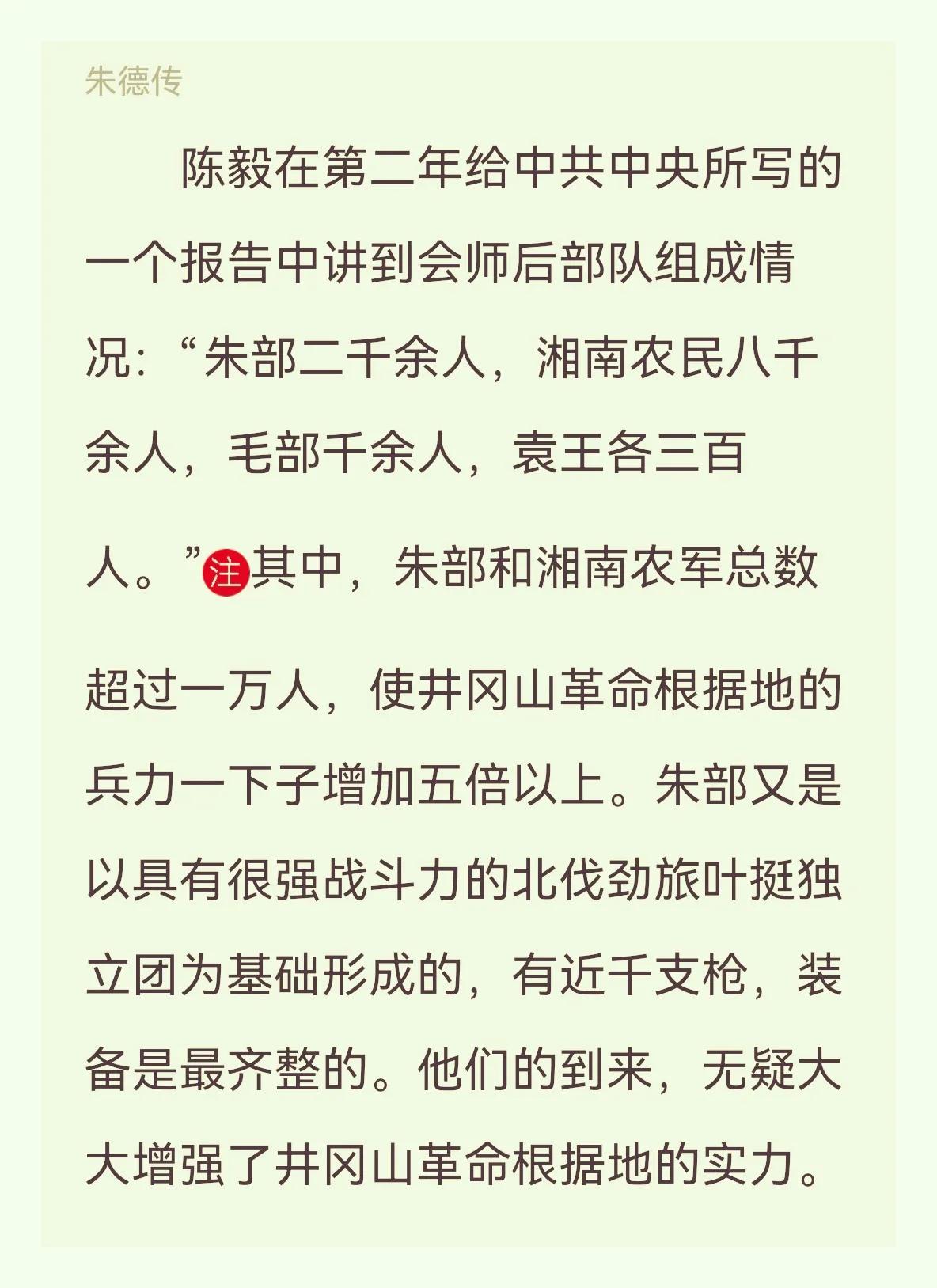 朱德传

陈毅在第二年给中共中央所写的一个报告中讲到会师后部队组成情况：“朱部二千余人，湘南农民八千余人，毛部千余人，袁王各三百人。”注其中，朱部和湘南农军总数超过一万人，使井冈山革命根据地的兵力一下子增加五倍以上。朱部又是以具有很强战斗力的北伐劲旅叶挺独立团为基础形成的，有近千支枪，装备是最齐整的。他们的到来，无疑大大增强了井冈山革命根据地的实力。